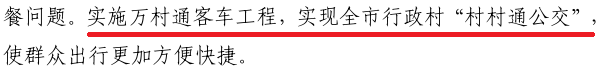 餐问题。实施万村通客车工程，实现全市行政村“村村通公交”，使群众出行更加方便快捷。